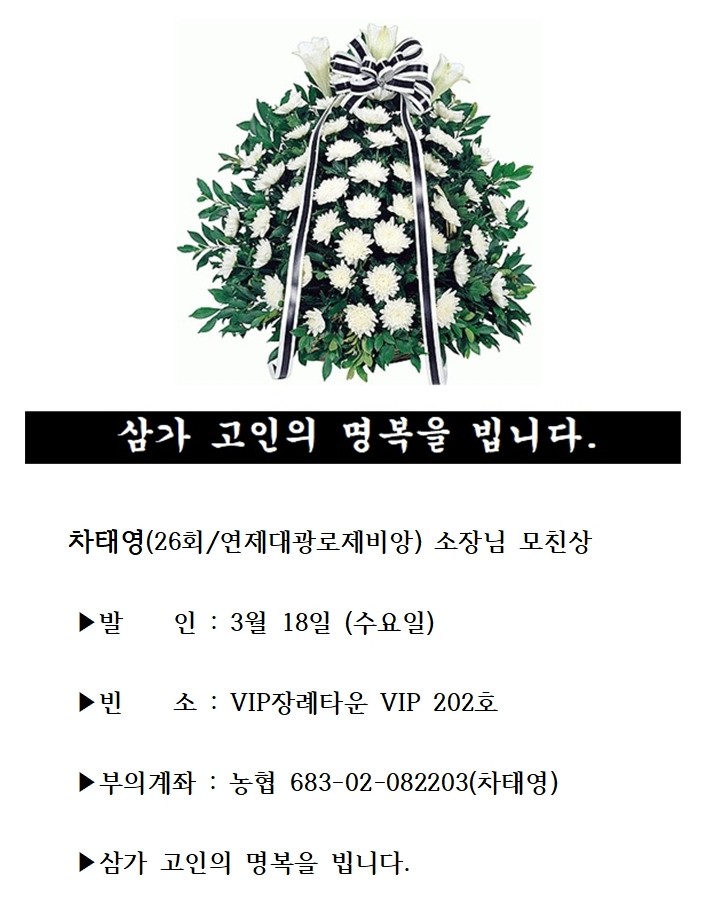 삼가 고인의 명복을 빕니다.

차태영(26회/연제대광로제비앙) 소장님 모친상

▶발 인 : 3월 18일 (수요일)

▶빈 소 : VIP장례타운 VIP 202호

▶부의계좌 : 농협 683-02-082203(차태영)

▶삼가 고인의 명복을 빕니다.